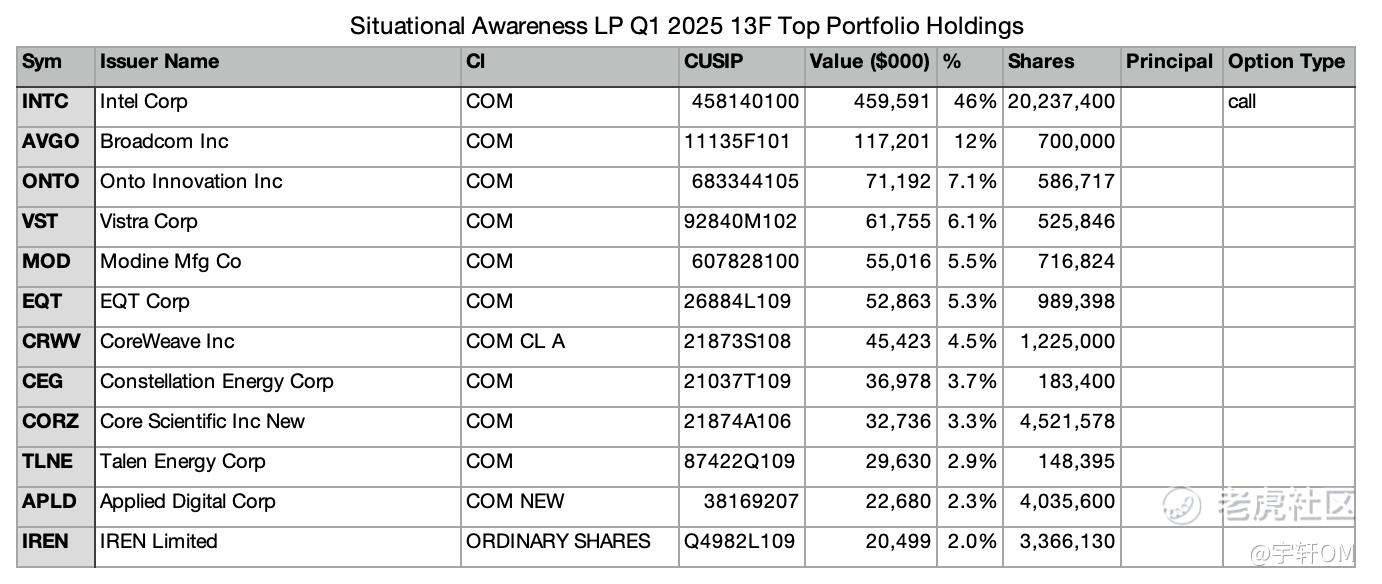 Situational Awareness LP Q1 2025 13F Top Portfolio Holdings

| Sym | Issuer Name | Cl | CUSIP | Value ($000) | % | Shares | Principal | Option Type |
|---|---|---|---|---|---|---|---|---|
| INTC | Intel Corp | COM | 458140100 | 459,591 | 46% | 20,237,400 | | call |
| AVGO | Broadcom Inc | COM | 11135F101 | 117,201 | 12% | 700,000 | | |
| ONTO | Onto Innovation Inc | COM | 683344105 | 71,192 | 7.1% | 586,717 | | |
| VST | Vistra Corp | COM | 92840M102 | 61,755 | 6.1% | 525,846 | | |
| MOD | Modine Mfg Co | COM | 607828100 | 55,016 | 5.5% | 716,824 | | |
| EQT | EQT Corp | COM | 26884L109 | 52,863 | 5.3% | 989,398 | | |
| CRWV | CoreWeave Inc | COM CL A | 21873S108 | 45,423 | 4.5% | 1,225,000 | | |
| CEG | Constellation Energy Corp | COM | 21037T109 | 36,978 | 3.7% | 183,400 | | |
| CORZ | Core Scientific Inc New | COM | 21874A106 | 32,736 | 3.3% | 4,521,578 | | |
| TLNE | Talen Energy Corp | COM | 87422Q109 | 29,630 | 2.9% | 148,395 | | |
| APLD | Applied Digital Corp | COM NEW | 38169207 | 22,680 | 2.3% | 4,035,600 | | |
| IREN | IREN Limited | ORDINARY SHARES | Q4982L109 | 20,499 | 2.0% | 3,366,130 | | |

老虎社区
@宇轩OM